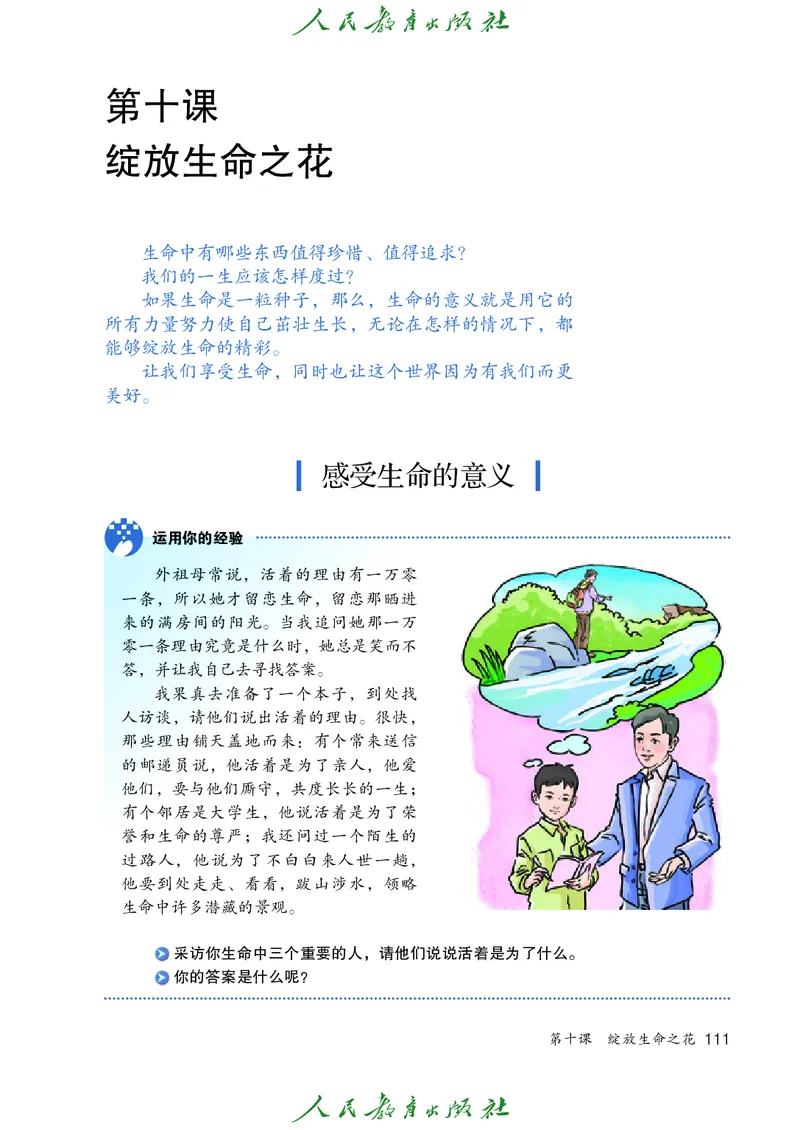 人民教育出版社

第十课
绽放生命之花

生命中有哪些东西值得珍惜、值得追求？
我们的一生应该怎样度过？
如果生命是一粒种子，那么，生命的意义就是用它的所有力量努力使自己茁壮生长，无论在怎样的情况下，都能够绽放生命的精彩。
让我们享受生命，同时也让这个世界因为有我们而更美好。

感受生命的意义

运用你的经验

外祖母常说，活着的理由有一万零一条，所以她才留恋生命，留恋那晒进来的满房间的阳光。当我追问她那一万零一条理由究竟是什么时，她总是笑而不答，并让我自己去寻找答案。
我果真去准备了一个本子，到处找人访谈，请他们说出活着的理由。很快，那些理由铺天盖地而来：有个常来送信的邮递员说，他活着是为了亲人，他爱他们，要与他们厮守，共度长长的一生；有个邻居是大学生，他说活着是为了荣誉和生命的尊严；我还问过一个陌生的过路人，他说为了不白白来人世一趟，他要到处走走、看看，跋山涉水，领略生命中许多潜藏的景观。

采访你生命中三个重要的人，请他们说说活着是为了什么。
你的答案是什么呢？

第十课 绽放生命之花 111

人民教育出版社